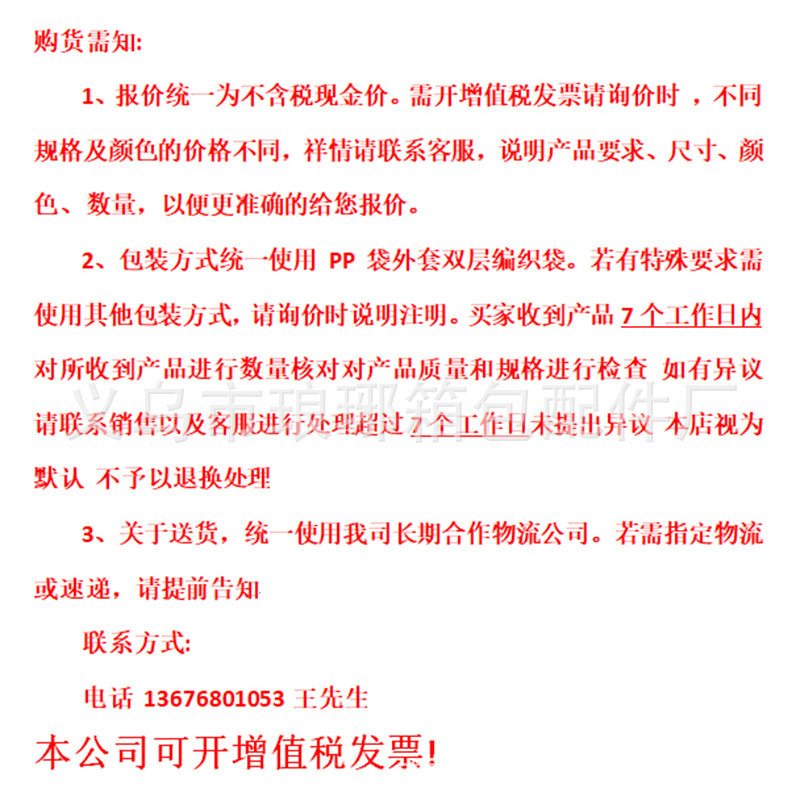 购货需知:

1、报价统一为不含税现金价。需开增值税发票请询价时 ，不同规格及颜色的价格不同，祥情请联系客服，说明产品要求、尺寸、颜色、数量，以便更准确的给您报价。

2、包装方式统一使用 PP 袋外套双层编织袋。若有特殊要求需使用其他包装方式，请询价时说明注明。买家收到产品 7 个工作日内对所收到产品进行数量核对对产品质量和规格进行检查 如有异议请联系销售以及客服进行处理超过 7 个工作日未提出异议 本店视为默认 不予以退换处理

3、关于送货，统一使用我司长期合作物流公司。若需指定物流或速递，请提前告知

联系方式:

电话 13676801053 王先生

本公司可开增值税发票!

义乌市琅琊箱包配件厂